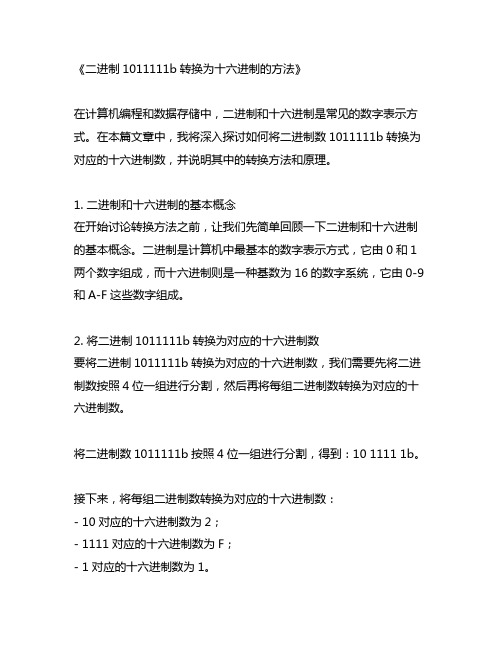 《二进制 1011111b 转换为十六进制的方法》

在计算机编程和数据存储中，二进制和十六进制是常见的数字表示方式。在本篇文章中，我将深入探讨如何将二进制数 1011111b 转换为对应的十六进制数，并说明其中的转换方法和原理。

1. 二进制和十六进制的基本概念
在开始讨论转换方法之前，让我们先简单回顾一下二进制和十六进制的基本概念。二进制是计算机中最基本的数字表示方式，它由 0 和 1 两个数字组成，而十六进制则是一种基数为 16 的数字系统，它由 0-9 和 A-F 这些数字组成。

2. 将二进制 1011111b 转换为对应的十六进制数
要将二进制 1011111b 转换为对应的十六进制数，我们需要先将二进制数按照 4 位一组进行分割，然后再将每组二进制数转换为对应的十六进制数。

将二进制数 1011111b 按照 4 位一组进行分割，得到：10 1111 1b。

接下来，将每组二进制数转换为对应的十六进制数：
- 10 对应的十六进制数为 2；
- 1111 对应的十六进制数为 F；
- 1 对应的十六进制数为 1。